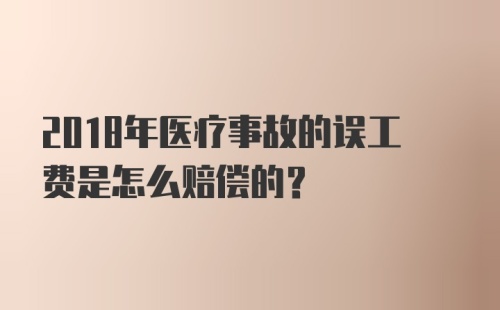 2018年医疗事故的误工费是怎么赔偿的？